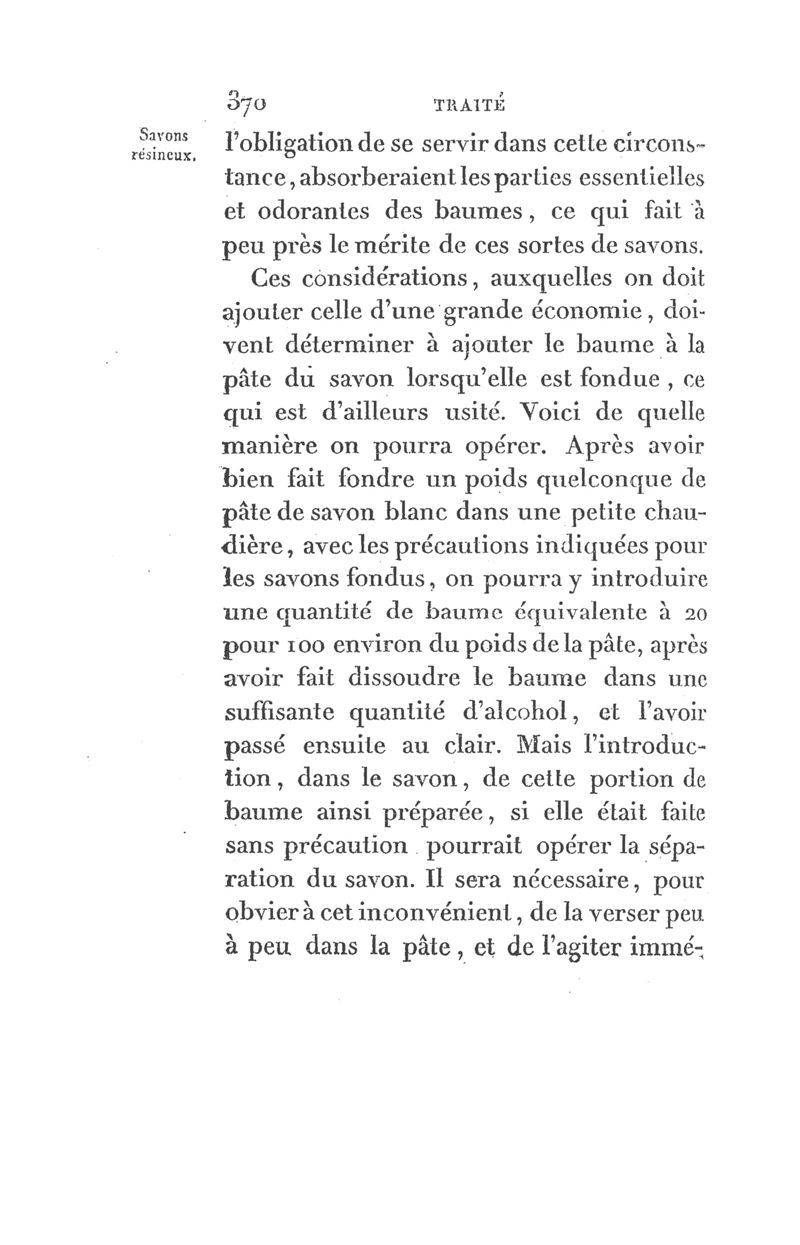 370 TRAITÉ

Savons résineux.

l'obligation de se servir dans cette circonstance, absorberaient les parties essentielles et odorantes des baumes, ce qui fait à peu près le mérite de ces sortes de savons.

Ces considérations, auxquelles on doit ajouter celle d'une grande économie, doivent déterminer à ajouter le baume à la pâte du savon lorsqu'elle est fondue, ce qui est d'ailleurs usité. Voici de quelle manière on pourra opérer. Après avoir bien fait fondre un poids quelconque de pâte de savon blanc dans une petite chaudière, avec les précautions indiquées pour les savons fondus, on pourra y introduire une quantité de baume équivalente à 20 pour 100 environ du poids de la pâte, après avoir fait dissoudre le baume dans une suffisante quantité d'alcohol, et l'avoir passé ensuite au clair. Mais l'introduction, dans le savon, de cette portion de baume ainsi préparée, si elle était faite sans précaution pourrait opérer la séparation du savon. Il sera nécessaire, pour obvier à cet inconvénient, de la verser peu à peu dans la pâte, et de l'agiter immé-